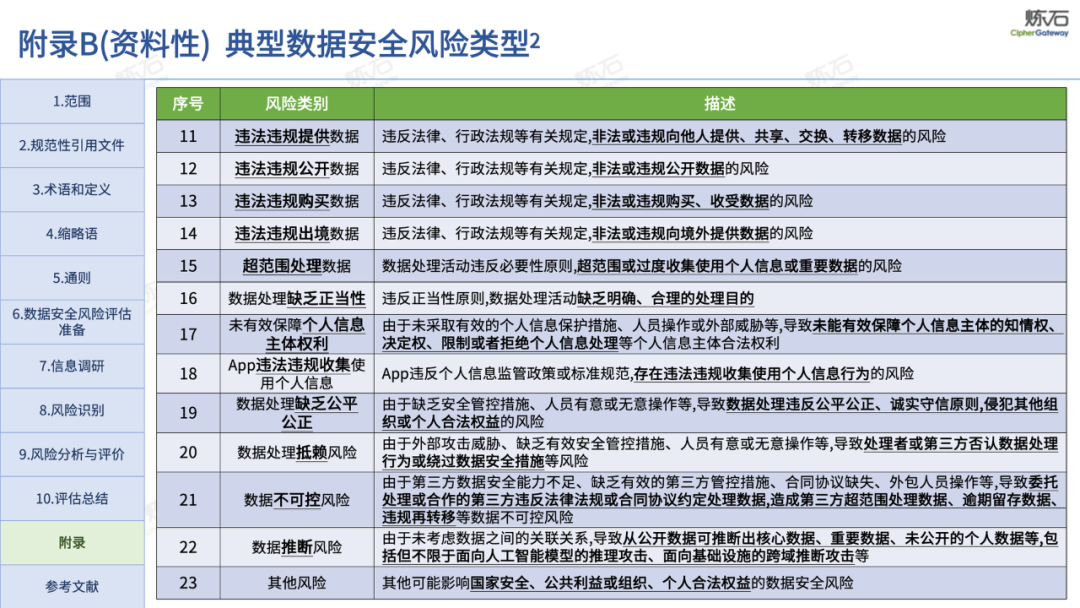 附录B(资料性) 典型数据安全风险类型2

炼石 CipherGateway

1.范围
2.规范性引用文件
3.术语和定义
4.缩略语
5.通则
6.数据安全风险评估准备
7.信息调研
8.风险识别
9.风险分析与评价
10.评估总结
附录
参考文献

| 序号 | 风险类别 | 描述 |
|---|---|---|
| 11 | 违法违规提供数据 | 违反法律、行政法规等有关规定,非法或违规向他人提供、共享、交换、转移数据的风险 |
| 12 | 违法违规公开数据 | 违反法律、行政法规等有关规定,非法或违规公开数据的风险 |
| 13 | 违法违规购买数据 | 违反法律、行政法规等有关规定,非法或违规购买、收受数据的风险 |
| 14 | 违法违规出境数据 | 违反法律、行政法规等有关规定,非法或违规向境外提供数据的风险 |
| 15 | 超范围处理数据 | 数据处理活动违反必要性原则,超范围或过度收集使用个人信息或重要数据的风险 |
| 16 | 数据处理缺乏正当性 | 违反正当性原则,数据处理活动缺乏明确、合理的处理目的 |
| 17 | 未有效保障个人信息主体权利 | 由于未采取有效的个人信息保护措施、人员操作或外部威胁等,导致未能有效保障个人信息主体的知情权、决定权、限制或者拒绝个人信息处理等个人信息主体合法权利 |
| 18 | App违法违规收集使用个人信息 | App违反个人信息监管政策或标准规范,存在违法违规收集使用个人信息行为的风险 |
| 19 | 数据处理缺乏公平公正 | 由于缺乏安全管控措施、人员有意或无意操作等,导致数据处理违反公平公正、诚实守信原则,侵犯其他组织或个人合法权益的风险 |
| 20 | 数据处理抵赖风险 | 由于外部攻击威胁、缺乏有效安全管控措施、人员有意或无意操作等,导致处理者或第三方否认数据处理行为或绕过数据安全措施等风险 |
| 21 | 数据不可控风险 | 由于第三方数据安全能力不足、缺乏有效的第三方管控措施、合同协议缺失、外包人员操作等,导致委托处理或合作的第三方违反法律法规或合同协议约定处理数据,造成第三方超范围处理数据、逾期留存数据、违规再转移等数据不可控风险 |
| 22 | 数据推断风险 | 由于未考虑数据之间的关联关系,导致从公开数据可推断出核心数据、重要数据、未公开的个人数据等,包括但不限于面向人工智能模型的推理攻击、面向基础设施的跨域推断攻击等 |
| 23 | 其他风险 | 其他可能影响国家安全、公共利益或组织、个人合法权益的数据安全风险 |